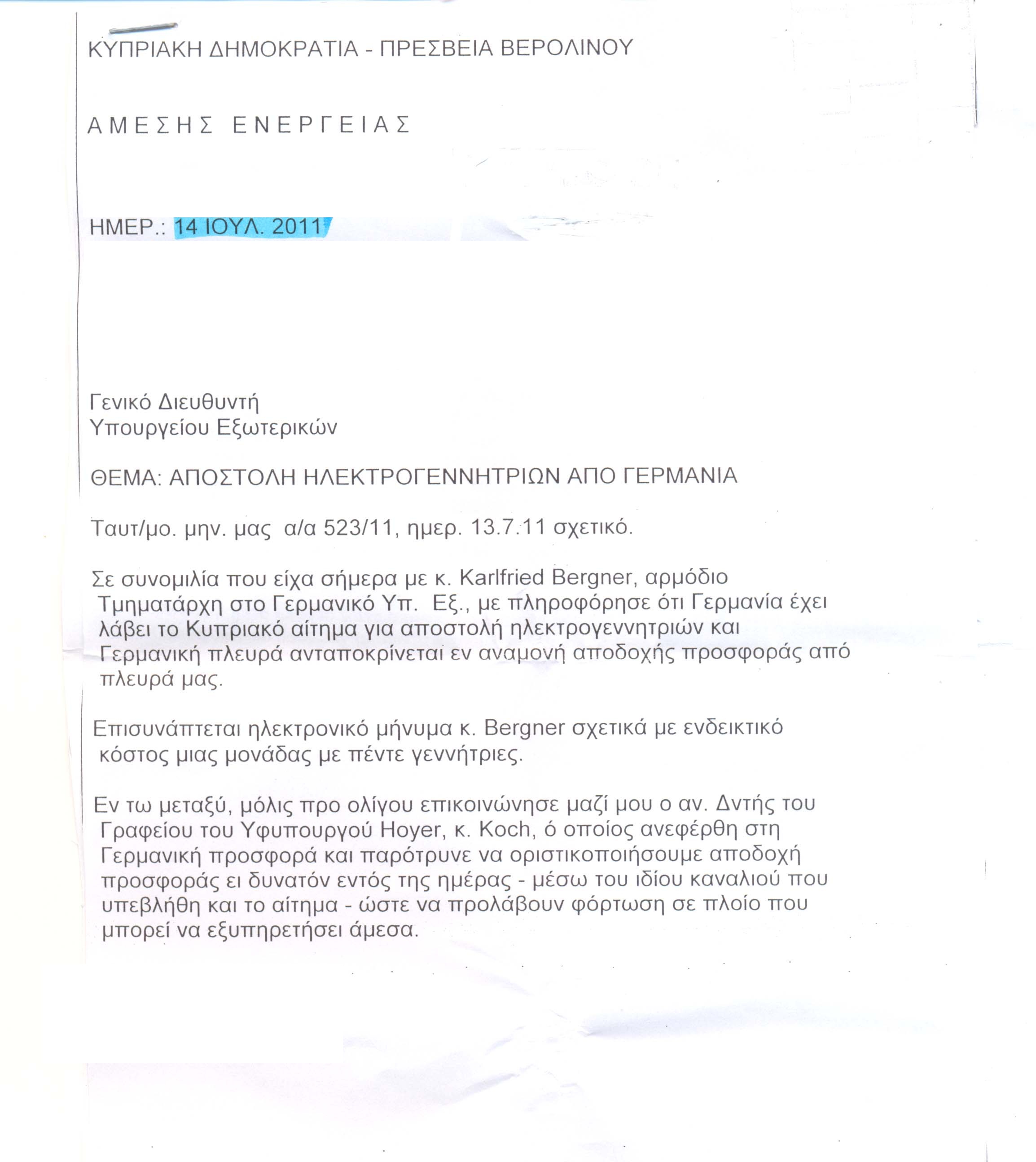 ΚΥΠΡΙΑΚΗ ΔΗΜΟΚΡΑΤΙΑ - ΠΡΕΣΒΕΙΑ ΒΕΡΟΛΙΝΟΥ

ΑΜΕΣΗΣ ΕΝΕΡΓΕΙΑΣ

ΗΜΕΡ.: 14 ΙΟΥΛ. 2011

Γενικό Διευθυντή
Υπουργείου Εξωτερικών

ΘΕΜΑ: ΑΠΟΣΤΟΛΗ ΗΛΕΚΤΡΟΓΕΝΝΗΤΡΙΩΝ ΑΠΟ ΓΕΡΜΑΝΙΑ

Ταυτ/μο. μην. μας α/α 523/11, ημερ. 13.7.11 σχετικό.

Σε συνομιλία που είχα σήμερα με κ. Karlfried Bergner, αρμόδιο Τμηματάρχη στο Γερμανικό Υπ. Εξ., με πληροφόρησε ότι Γερμανία έχει λάβει το Κυπριακό αίτημα για αποστολή ηλεκτρογεννητριών και Γερμανική πλευρά ανταποκρίνεται εν αναμονή αποδοχής προσφοράς από πλευρά μας.

Επισυνάπτεται ηλεκτρονικό μήνυμα κ. Bergner σχετικά με ενδεικτικό κόστος μιας μονάδας με πέντε γεννήτριες.

Εν τω μεταξύ, μόλις προ ολίγου επικοινώνησε μαζί μου ο αν. Δντής του Γραφείου του Υφυπουργού Hoyer, κ. Koch, ό οποίος ανεφέρθη στη Γερμανική προσφορά και παρότρυνε να οριστικοποιήσουμε αποδοχή προσφοράς ει δυνατόν εντός της ημέρας - μέσω του ιδίου καναλιού που υπεβλήθη και το αίτημα - ώστε να προλάβουν φόρτωση σε πλοίο που μπορεί να εξυπηρετήσει άμεσα.